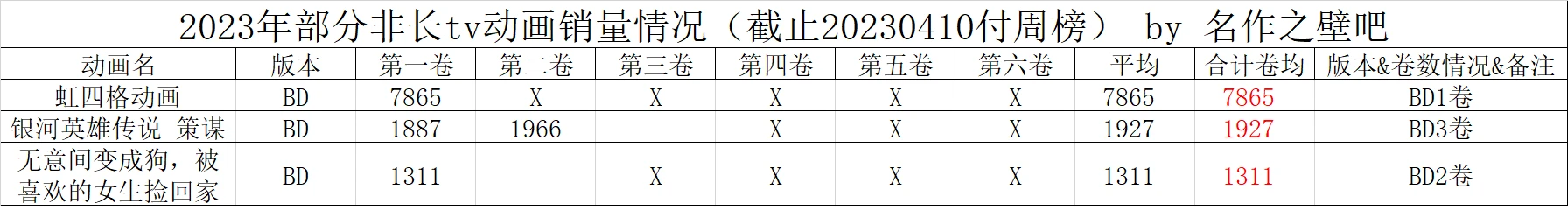 2023年部分非长tv动画销量情况（截止20230410付周榜） by 名作之壁吧

| 动画名 | 版本 | 第一卷 | 第二卷 | 第三卷 | 第四卷 | 第五卷 | 第六卷 | 平均 | 合计卷均 | 版本&卷数情况&备注 |
|---|---|---|---|---|---|---|---|---|---|---|
| 虹四格动画 | BD | 7865 | X | X | X | X | X | 7865 | 7865 | BD1卷 |
| 银河英雄传说 策谋 | BD | 1887 | 1966 | | X | X | X | 1927 | 1927 | BD3卷 |
| 无意间变成狗，被喜欢的女生捡回家 | BD | 1311 | | X | X | X | X | 1311 | 1311 | BD2卷 |